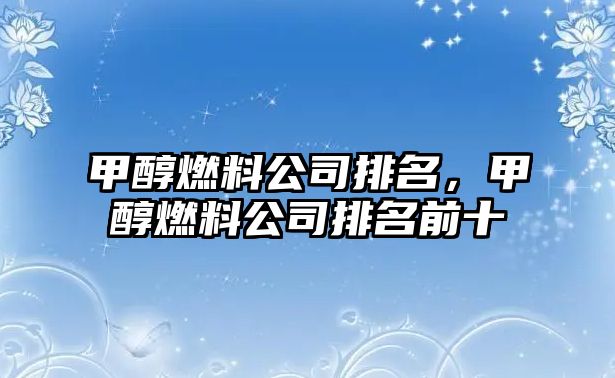 甲醇燃料公司排名，甲醇燃料公司排名前十